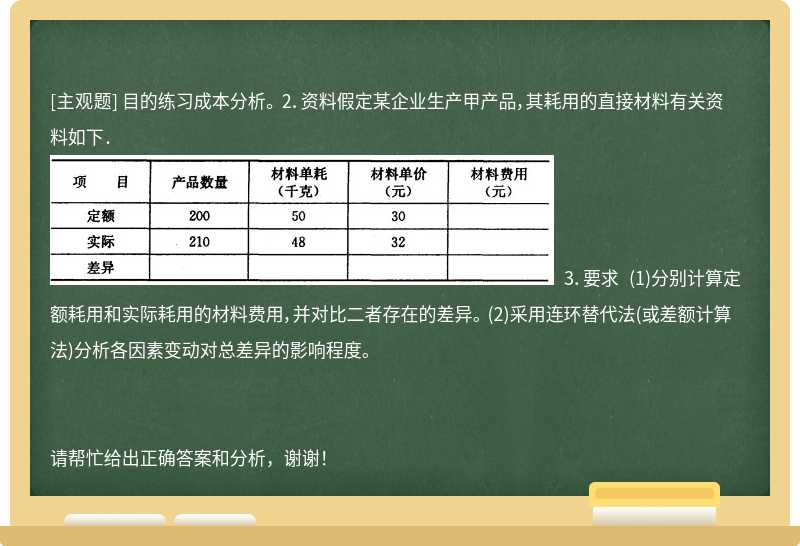 [主观题] 目的练习成本分析。2. 资料假定某企业生产甲产品，其耗用的直接材料有关资料如下.

| 项　　目 | 产品数量 | 材料单耗（千克） | 材料单价（元） | 材料费用（元） |
|---|---|---|---|---|
| 定额 | 200 | 50 | 30 | |
| 实际 | 210 | 48 | 32 | |
| 差异 | | | | |

3. 要求 (1)分别计算定额耗用和实际耗用的材料费用，并对比二者存在的差异。(2)采用连环替代法(或差额计算法)分析各因素变动对总差异的影响程度。

请帮忙给出正确答案和分析，谢谢！